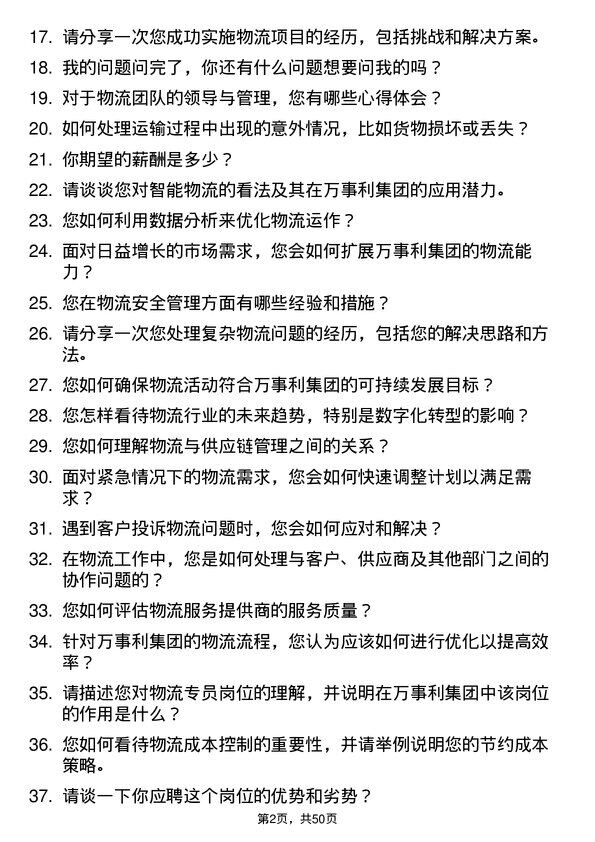 17. 请分享一次您成功实施物流项目的经历，包括挑战和解决方案。

18. 我的问题问完了，你还有什么问题想要问我的吗？

19. 对于物流团队的领导与管理，您有哪些心得体会？

20. 如何处理运输过程中出现的意外情况，比如货物损坏或丢失？

21. 你期望的薪酬是多少？

22. 请谈谈您对智能物流的看法及其在万事利集团的应用潜力。

23. 您如何利用数据分析来优化物流运作？

24. 面对日益增长的市场需求，您会如何扩展万事利集团的物流能力？

25. 您在物流安全管理方面有哪些经验和措施？

26. 请分享一次您处理复杂物流问题的经历，包括您的解决思路和方法。

27. 您如何确保物流活动符合万事利集团的可持续发展目标？

28. 您怎样看待物流行业的未来趋势，特别是数字化转型的影响？

29. 您如何理解物流与供应链管理之间的关系？

30. 面对紧急情况下的物流需求，您会如何快速调整计划以满足需求？

31. 遇到客户投诉物流问题时，您会如何应对和解决？

32. 在物流工作中，您是如何处理与客户、供应商及其他部门之间的协作问题的？

33. 您如何评估物流服务提供商的服务质量？

34. 针对万事利集团的物流流程，您认为应该如何进行优化以提高效率？

35. 请描述您对物流专员岗位的理解，并说明在万事利集团中该岗位的作用是什么？

36. 您如何看待物流成本控制的重要性，并请举例说明您的节约成本策略。

37. 请谈一下你应聘这个岗位的优势和劣势？

第2页，共50页